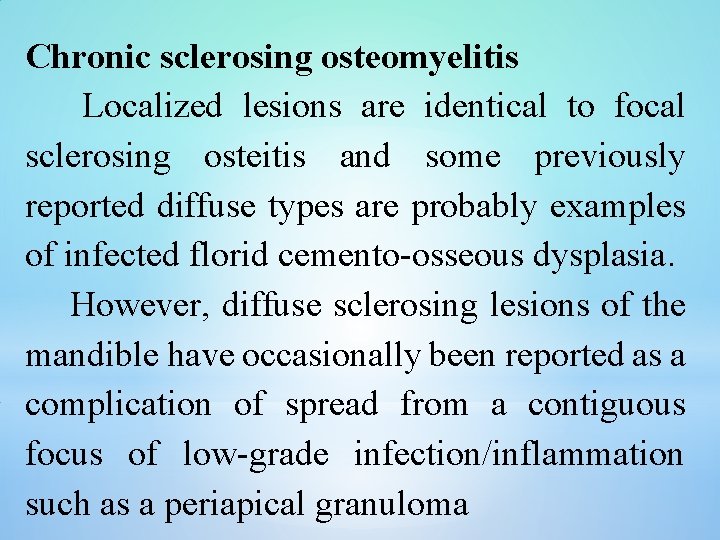 Chronic sclerosing osteomyelitis

Localized lesions are identical to focal sclerosing osteitis and some previously reported diffuse types are probably examples of infected florid cemento-osseous dysplasia.

However, diffuse sclerosing lesions of the mandible have occasionally been reported as a complication of spread from a contiguous focus of low-grade infection/inflammation such as a periapical granuloma